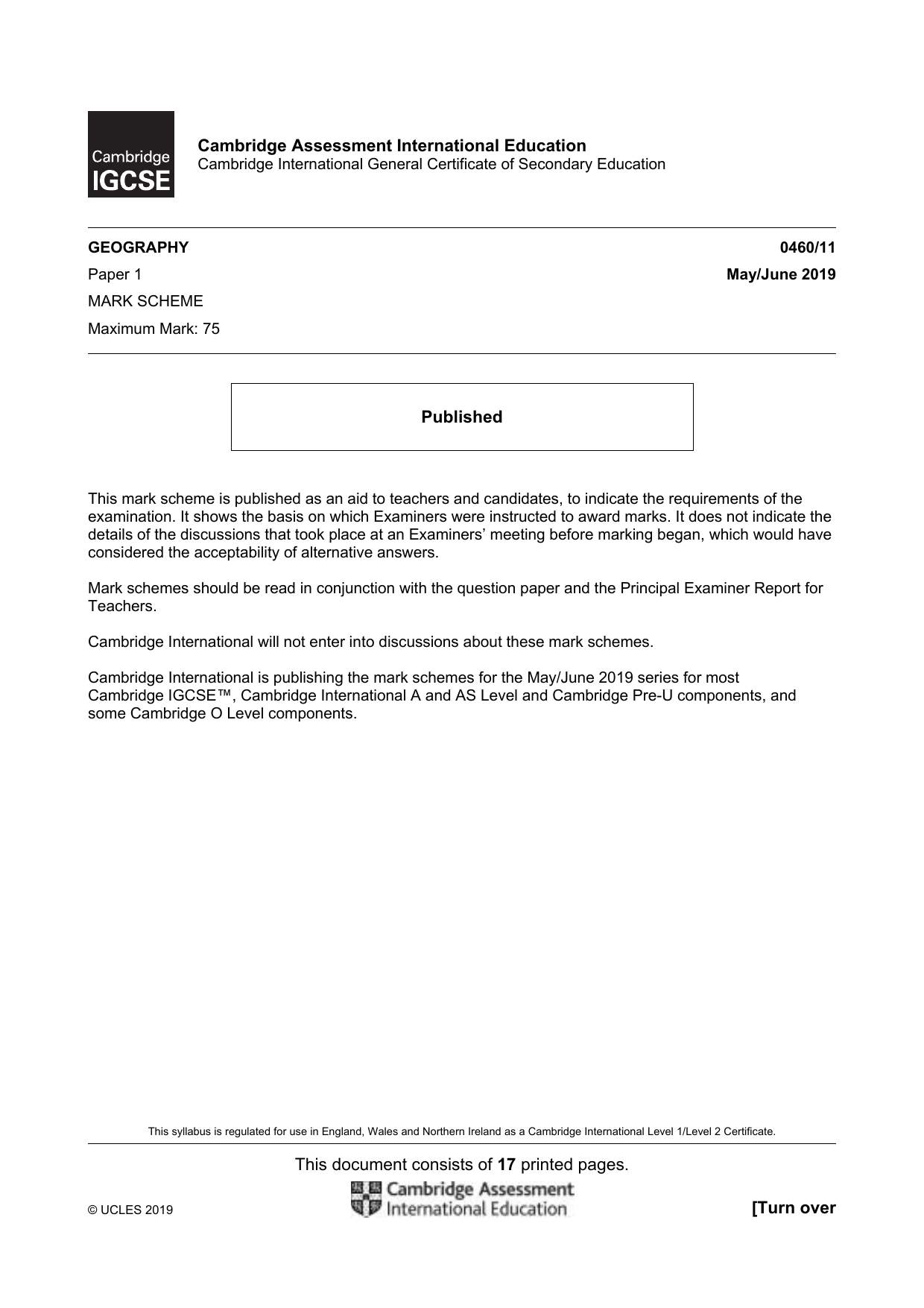 Cambridge IGCSE

Cambridge Assessment International Education
Cambridge International General Certificate of Secondary Education

GEOGRAPHY 0460/11

Paper 1 May/June 2019

MARK SCHEME

Maximum Mark: 75

Published

This mark scheme is published as an aid to teachers and candidates, to indicate the requirements of the examination. It shows the basis on which Examiners were instructed to award marks. It does not indicate the details of the discussions that took place at an Examiners' meeting before marking began, which would have considered the acceptability of alternative answers.

Mark schemes should be read in conjunction with the question paper and the Principal Examiner Report for Teachers.

Cambridge International will not enter into discussions about these mark schemes.

Cambridge International is publishing the mark schemes for the May/June 2019 series for most Cambridge IGCSE™, Cambridge International A and AS Level and Cambridge Pre-U components, and some Cambridge O Level components.

This syllabus is regulated for use in England, Wales and Northern Ireland as a Cambridge International Level 1/Level 2 Certificate.

This document consists of 17 printed pages.

© UCLES 2019

Cambridge Assessment International Education

[Turn over